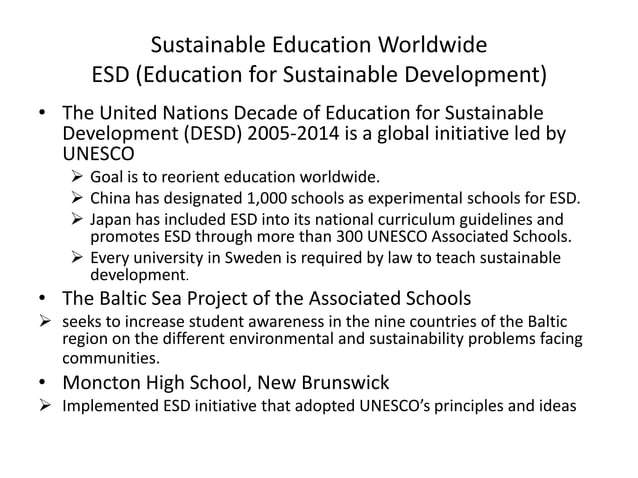 Sustainable Education Worldwide
ESD (Education for Sustainable Development)

• The United Nations Decade of Education for Sustainable Development (DESD) 2005-2014 is a global initiative led by UNESCO
➢ Goal is to reorient education worldwide.
➢ China has designated 1,000 schools as experimental schools for ESD.
➢ Japan has included ESD into its national curriculum guidelines and promotes ESD through more than 300 UNESCO Associated Schools.
➢ Every university in Sweden is required by law to teach sustainable development.

• The Baltic Sea Project of the Associated Schools
➢ seeks to increase student awareness in the nine countries of the Baltic region on the different environmental and sustainability problems facing communities.

• Moncton High School, New Brunswick
➢ Implemented ESD initiative that adopted UNESCO's principles and ideas